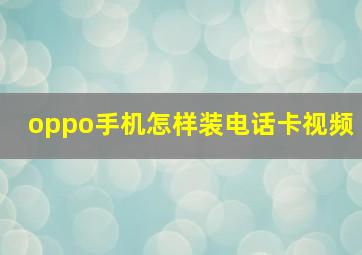 oppo手机怎样装电话卡视频